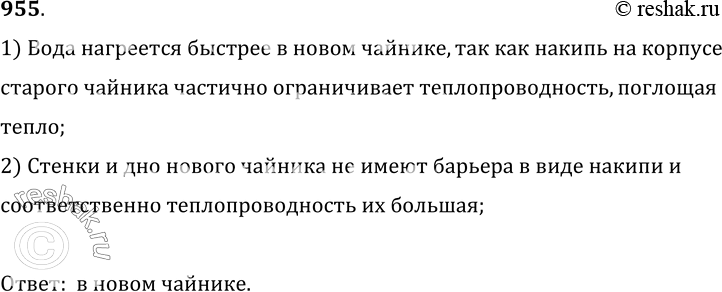 955.
© reshak.ru

1) Вода нагреется быстрее в новом чайнике, так как накипь на корпусе старого чайника частично ограничивает теплопроводность, поглощая тепло;

2) Стенки и дно нового чайника не имеют барьера в виде накипи и соответственно теплопроводность их большая;

© reshak.ru

Ответ: в новом чайнике.